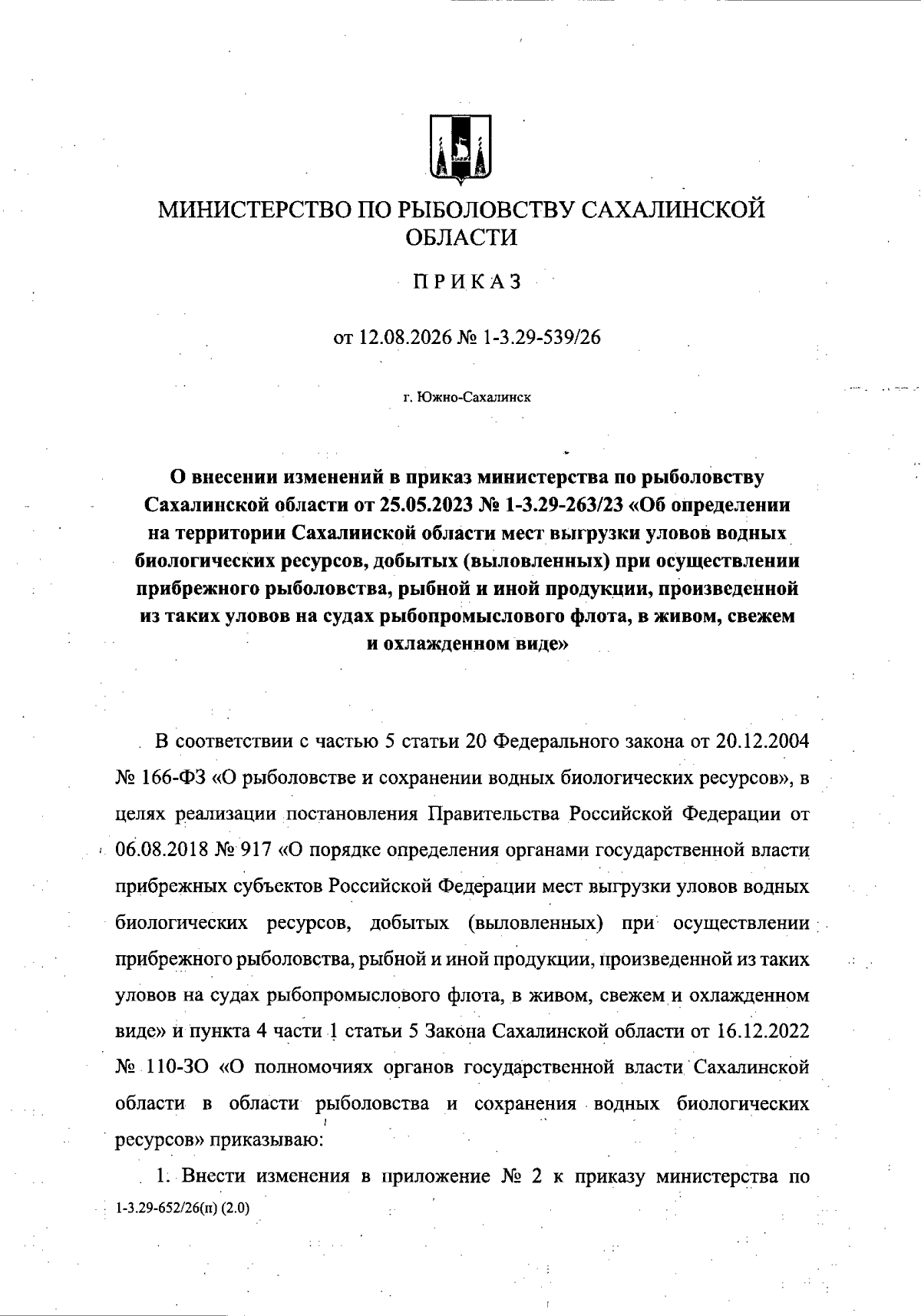 МИНИСТЕРСТВО ПО РЫБОЛОВСТВУ САХАЛИНСКОЙ ОБЛАСТИ

ПРИКАЗ

от 12.08.2026 № 1-3.29-539/26

г. Южно-Сахалинск

О внесении изменений в приказ министерства по рыболовству Сахалинской области от 25.05.2023 № 1-3.29-263/23 «Об определении на территории Сахалинской области мест выгрузки уловов водных биологических ресурсов, добытых (выловленных) при осуществлении прибрежного рыболовства, рыбной и иной продукции, произведенной из таких уловов на судах рыбопромыслового флота, в живом, свежем и охлажденном виде»

В соответствии с частью 5 статьи 20 Федерального закона от 20.12.2004 № 166-ФЗ «О рыболовстве и сохранении водных биологических ресурсов», в целях реализации постановления Правительства Российской Федерации от 06.08.2018 № 917 «О порядке определения органами государственной власти прибрежных субъектов Российской Федерации мест выгрузки уловов водных биологических ресурсов, добытых (выловленных) при осуществлении прибрежного рыболовства, рыбной и иной продукции, произведенной из таких уловов на судах рыбопромыслового флота, в живом, свежем и охлажденном виде» и пункта 4 части 1 статьи 5 Закона Сахалинской области от 16.12.2022 № 110-ЗО «О полномочиях органов государственной власти Сахалинской области в области рыболовства и сохранения водных биологических ресурсов» приказываю:

1. Внести изменения в приложение № 2 к приказу министерства по

1-3.29-652/26(п) (2.0)